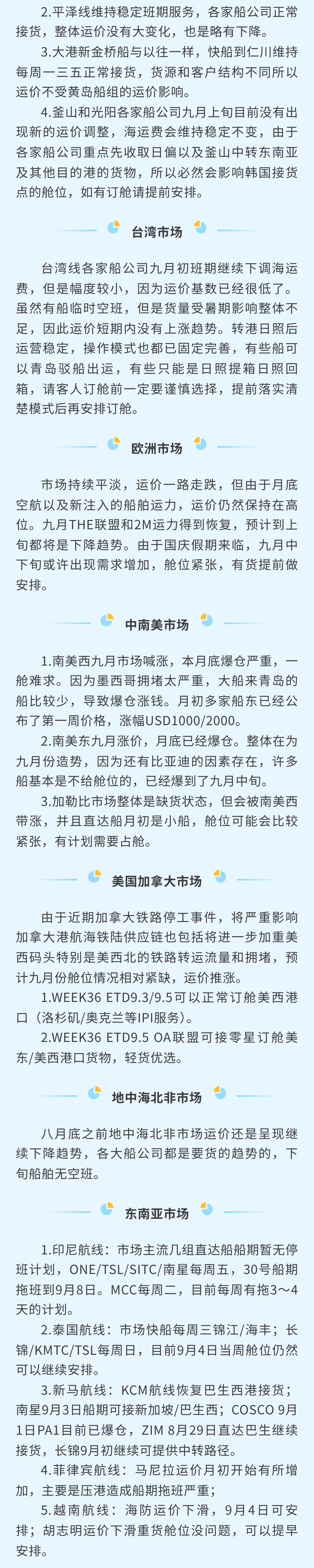 2.平泽线维持稳定班期服务，各家船公司正常接货，整体运价没有大变化，也是略有下降。

3.大港新金桥船与以往一样，快船到仁川维持每周一三五正常接货，货源和客户结构不同所以运价不受黄岛船组的运价影响。

4.釜山和光阳各家船公司九月上旬目前没有出现新的运价调整，海运费会维持稳定不变，由于各家船公司重点先收取日偏以及釜山中转东南亚及其他目的港的货物，所以必然会影响韩国接货点的舱位，如有订舱请提前安排。

台湾市场

台湾线各家船公司九月初班期继续下调海运费，但是幅度较小，因为运价基数已经很低了。虽然有船临时空班，但是货量受暑期影响整体不足，因此运价短期内没有上涨趋势。转港日照后运营稳定，操作模式也都已固定完善，有些船可以青岛驳船出运，有些只能是日照提箱日照回箱，请客人订舱前一定要谨慎选择，提前落实清楚模式后再安排订舱。

欧洲市场

市场持续平淡，运价一路走跌，但由于月底空航以及新注入的船舶运力，运价仍然保持在高位。九月THE联盟和2M运力得到恢复，预计到上旬都将是下降趋势。由于国庆假期来临，九月中下旬或许出现需求增加，舱位紧张，有货提前做安排。

中南美市场

1.南美西九月市场喊涨，本月底爆仓严重，一舱难求。因为墨西哥拥堵太严重，大船来青岛的船比较少，导致爆仓涨钱。月初多家船东已经公布了第一周价格，涨幅USD1000/2000。

2.南美东九月涨价，月底已经爆仓。整体在为九月份造势，因为还有比亚迪的因素存在，许多船基本是不给舱位的，已经爆到了九月中旬。

3.加勒比市场整体是缺货状态，但会被南美西带涨，并且直达船月初是小船，舱位可能会比较紧张，有计划需要占舱。

美国加拿大市场

由于近期加拿大铁路停工事件，将严重影响加拿大港航海铁陆供应链也包括将进一步加重美西码头特别是美西北的铁路转运流量和拥堵，预计九月份舱位情况相对紧缺，运价推涨。

1.WEEK36 ETD9.3/9.5可以正常订舱美西港口（洛杉矶/奥克兰等IPI服务）。

2.WEEK36 ETD9.5 OA联盟可接零星订舱美东/美西港口货物，轻货优选。

地中海北非市场

八月底之前地中海北非市场运价还是呈现继续下降趋势，各大船公司都是要货的趋势的，下旬船舶无空班。

东南亚市场

1.印尼航线：市场主流几组直达船船期暂无停班计划，ONE/TSL/SITC/南星每周五，30号船期拖班到9月8日。MCC每周二，目前每周有拖3～4天的计划。

2.泰国航线：市场快船每周三锦江/海丰；长锦/KMTC/TSL每周日，目前9月4日当周舱位仍然可以继续安排。

3.新马航线：KCM航线恢复巴生西港接货；南星9月3日船期可接新加坡/巴生西；COSCO 9月1日PA1目前已爆仓，ZIM 8月29日直达巴生继续接货，长锦9月初继续可提供中转路径。

4.菲律宾航线：马尼拉运价月初开始有所增加，主要是压港造成船期拖班严重；

5.越南航线：海防运价下滑，9月4日可安排；胡志明运价下滑重货舱位没问题，可以提早安排。